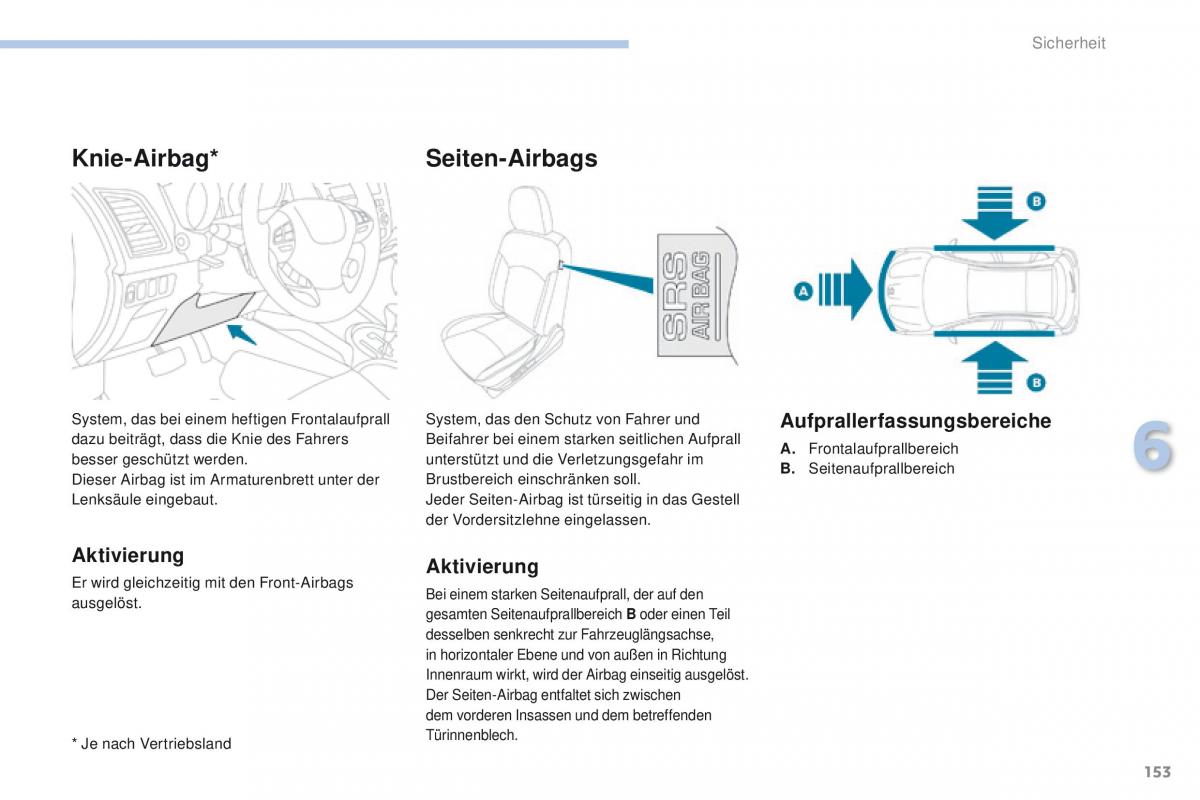 Sicherheit

Knie-Airbag*

System, das bei einem heftigen Frontalaufprall dazu beiträgt, dass die Knie des Fahrers besser geschützt werden.
Dieser Airbag ist im Armaturenbrett unter der Lenksäule eingebaut.

Aktivierung

Er wird gleichzeitig mit den Front-Airbags ausgelöst.

* Je nach Vertriebsland

Seiten-Airbags

SRS AIR BAG

System, das den Schutz von Fahrer und Beifahrer bei einem starken seitlichen Aufprall unterstützt und die Verletzungsgefahr im Brustbereich einschränken soll.
Jeder Seiten-Airbag ist türseitig in das Gestell der Vordersitzlehne eingelassen.

Aktivierung

Bei einem starken Seitenaufprall, der auf den gesamten Seitenaufprallbereich B oder einen Teil desselben senkrecht zur Fahrzeuglängsachse, in horizontaler Ebene und von außen in Richtung Innenraum wirkt, wird der Airbag einseitig ausgelöst.
Der Seiten-Airbag entfaltet sich zwischen dem vorderen Insassen und dem betreffenden Türinnenblech.

B
A
B

Aufprallerfassungsbereiche

A. Frontalaufprallbereich
B. Seitenaufprallbereich

6

153